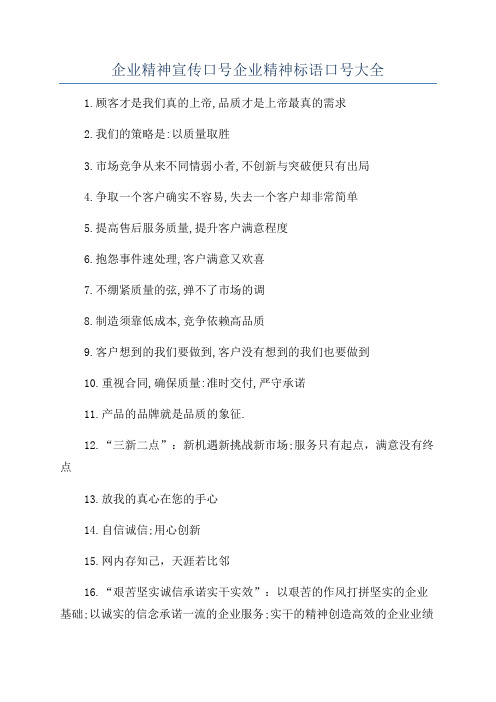 企业精神宣传口号企业精神标语口号大全

1.顾客才是我们真的上帝,品质才是上帝最真的需求

2.我们的策略是:以质量取胜

3.市场竞争从来不同情弱小者,不创新与突破便只有出局

4.争取一个客户确实不容易,失去一个客户却非常简单

5.提高售后服务质量,提升客户满意程度

6.抱怨事件速处理,客户满意又欢喜

7.不绷紧质量的弦,弹不了市场的调

8.制造须靠低成本,竞争依赖高品质

9.客户想到的我们要做到,客户没有想到的我们也要做到

10.重视合同,确保质量:准时交付,严守承诺

11.产品的品牌就是品质的象征.

12.“三新二点”：新机遇新挑战新市场:服务只有起点，满意没有终点

13.放我的真心在您的手心

14.自信诚信:用心创新

15.网内存知己，天涯若比邻

16.“艰苦坚实诚信承诺实干实效”：以艰苦的作风打拼坚实的企业基础:以诚实的信念承诺一流的企业服务:实干的精神创造高效的企业业绩